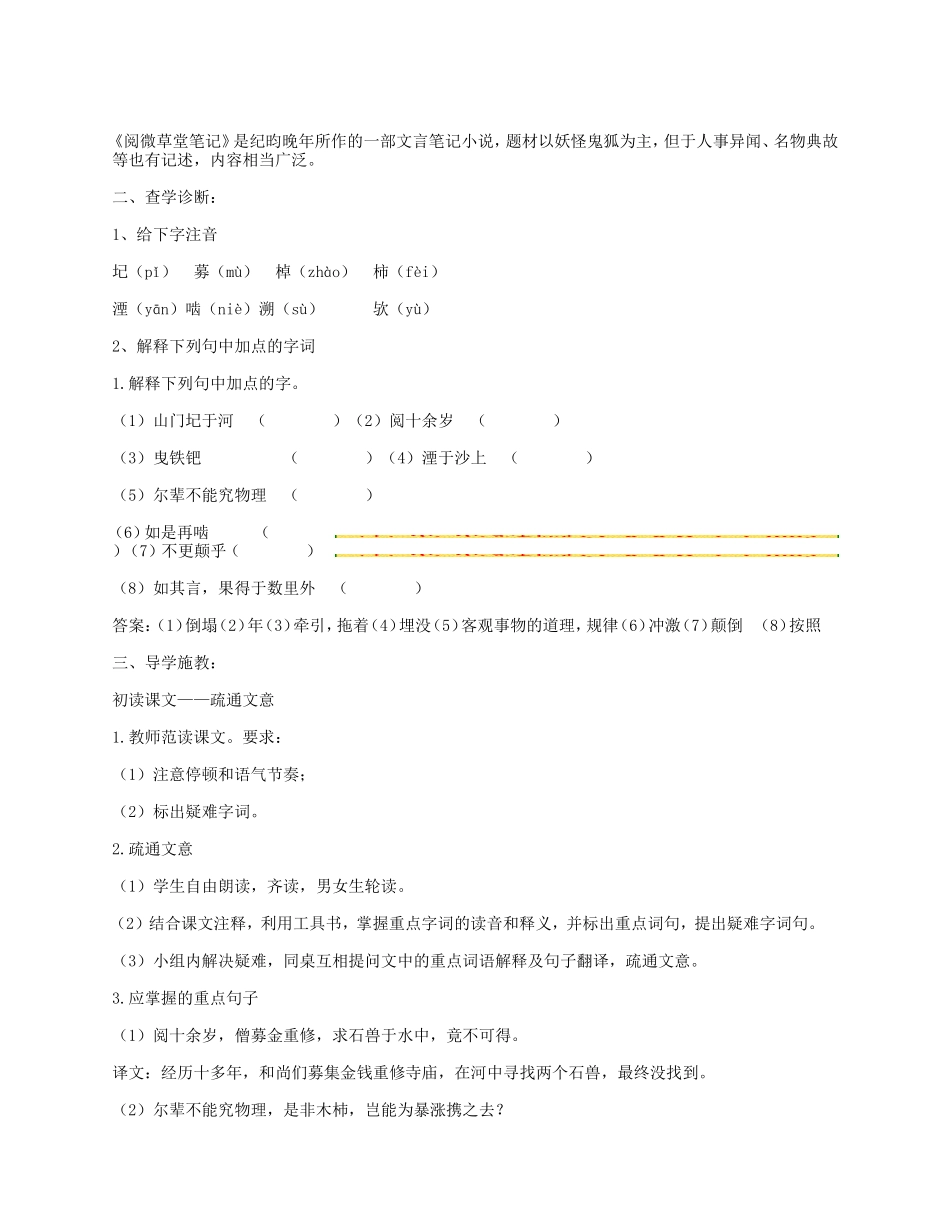 《阅微草堂笔记》是纪昀晚年所作的一部文言笔记小说，题材以妖怪鬼狐为主，但于人事异闻、名物典故等也有记述，内容相当广泛。

二、查学诊断：

1、给下字注音

圮（pǐ）　募（mù）　棹（zhào）　柿（fèi）

湮（yān）啮（niè）溯（sù）　　欤（yù）

2、解释下列句中加点的字词

1.解释下列句中加点的字。

（1）山门圮于河　（　　　）（2）阅十余岁　（　　　）

（3）曳铁钯　　　（　　　）（4）湮于沙上　（　　　）

（5）尔辈不能究物理　（　　　）

(6)如是再啮　　（　　　）（7）不更颠乎（　　　）

（8）如其言，果得于数里外　（　　　）

答案:(1)倒塌(2)年(3)牵引，拖着(4)埋没(5)客观事物的道理，规律(6)冲激(7)颠倒　(8)按照

三、导学施教：

初读课文——疏通文意

1.教师范读课文。要求：

（1）注意停顿和语气节奏；

（2）标出疑难字词。

2.疏通文意

（1）学生自由朗读，齐读，男女生轮读。

（2）结合课文注释，利用工具书，掌握重点字词的读音和释义，并标出重点词句，提出疑难字词句。

（3）小组内解决疑难，同桌互相提问文中的重点词语解释及句子翻译，疏通文意。

3.应掌握的重点句子

（1）阅十余岁，僧募金重修，求石兽于水中，竟不可得。

译文：经历十多年，和尚们募集金钱重修寺庙，在河中寻找两个石兽，最终没找到。

（2）尔辈不能究物理，是非木柿，岂能为暴涨携之去？